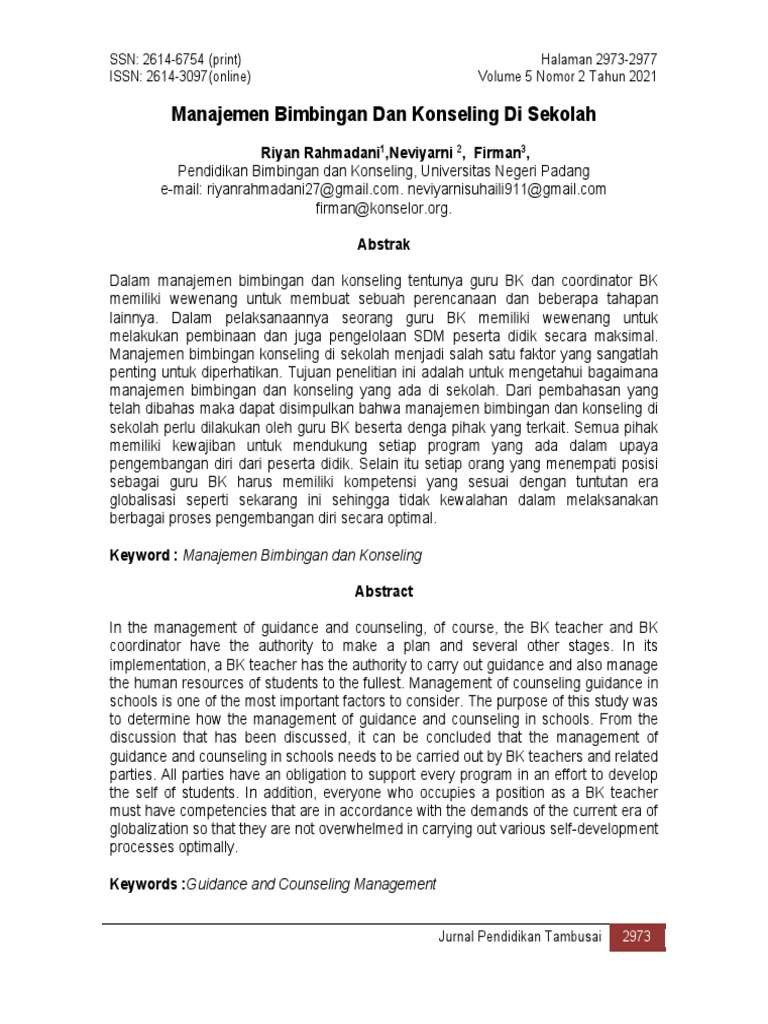 SSN: 2614-6754 (print)
ISSN: 2614-3097(online)

Halaman 2973-2977
Volume 5 Nomor 2 Tahun 2021

Manajemen Bimbingan Dan Konseling Di Sekolah

Riyan Rahmadani$^1$,Neviyarni $^2$, Firman$^3$,
Pendidikan Bimbingan dan Konseling, Universitas Negeri Padang
e-mail: riyanrahmadani27@gmail.com. neviyarnisuhaili911@gmail.com
firman@konselor.org.

Abstrak

Dalam manajemen bimbingan dan konseling tentunya guru BK dan coordinator BK memiliki wewenang untuk membuat sebuah perencanaan dan beberapa tahapan lainnya. Dalam pelaksanaannya seorang guru BK memiliki wewenang untuk melakukan pembinaan dan juga pengelolaan SDM peserta didik secara maksimal. Manajemen bimbingan konseling di sekolah menjadi salah satu faktor yang sangatlah penting untuk diperhatikan. Tujuan penelitian ini adalah untuk mengetahui bagaimana manajemen bimbingan dan konseling yang ada di sekolah. Dari pembahasan yang telah dibahas maka dapat disimpulkan bahwa manajemen bimbingan dan konseling di sekolah perlu dilakukan oleh guru BK beserta denga pihak yang terkait. Semua pihak memiliki kewajiban untuk mendukung setiap program yang ada dalam upaya pengembangan diri dari peserta didik. Selain itu setiap orang yang menempati posisi sebagai guru BK harus memiliki kompetensi yang sesuai dengan tuntutan era globalisasi seperti sekarang ini sehingga tidak kewalahan dalam melaksanakan berbagai proses pengembangan diri secara optimal.

Keyword : Manajemen Bimbingan dan Konseling

Abstract

In the management of guidance and counseling, of course, the BK teacher and BK coordinator have the authority to make a plan and several other stages. In its implementation, a BK teacher has the authority to carry out guidance and also manage the human resources of students to the fullest. Management of counseling guidance in schools is one of the most important factors to consider. The purpose of this study was to determine how the management of guidance and counseling in schools. From the discussion that has been discussed, it can be concluded that the management of guidance and counseling in schools needs to be carried out by BK teachers and related parties. All parties have an obligation to support every program in an effort to develop the self of students. In addition, everyone who occupies a position as a BK teacher must have competencies that are in accordance with the demands of the current era of globalization so that they are not overwhelmed in carrying out various self-development processes optimally.

Keywords :Guidance and Counseling Management

Jurnal Pendidikan Tambusai 2973